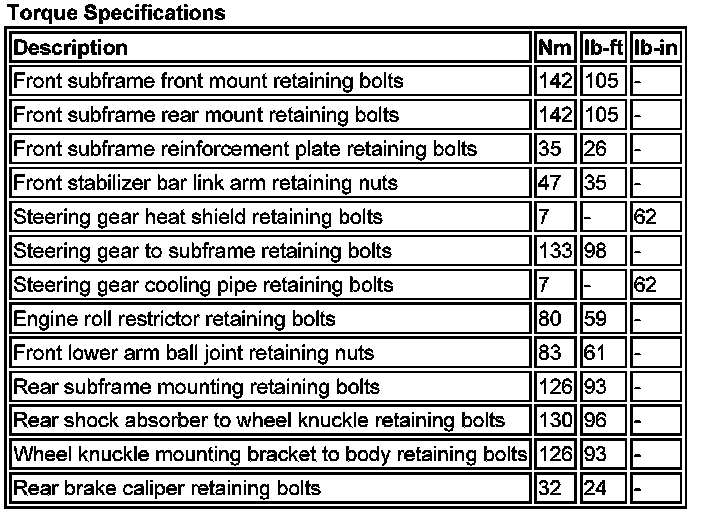 Torque Specifications

| Description | Nm | lb-ft | lb-in |
|---|---|---|---|
| Front subframe front mount retaining bolts | 142 | 105 | - |
| Front subframe rear mount retaining bolts | 142 | 105 | - |
| Front subframe reinforcement plate retaining bolts | 35 | 26 | - |
| Front stabilizer bar link arm retaining nuts | 47 | 35 | - |
| Steering gear heat shield retaining bolts | 7 | - | 62 |
| Steering gear to subframe retaining bolts | 133 | 98 | - |
| Steering gear cooling pipe retaining bolts | 7 | - | 62 |
| Engine roll restrictor retaining bolts | 80 | 59 | - |
| Front lower arm ball joint retaining nuts | 83 | 61 | - |
| Rear subframe mounting retaining bolts | 126 | 93 | - |
| Rear shock absorber to wheel knuckle retaining bolts | 130 | 96 | - |
| Wheel knuckle mounting bracket to body retaining bolts | 126 | 93 | - |
| Rear brake caliper retaining bolts | 32 | 24 | - |